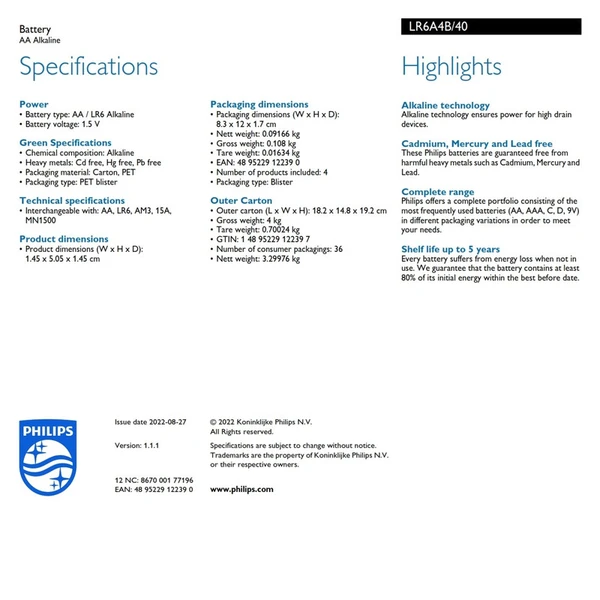 Battery
AA Alkaline

LR6A4B/40

Specifications

Power
• Battery type: AA / LR6 Alkaline
• Battery voltage: 1.5 V

Green Specifications
• Chemical composition: Alkaline
• Heavy metals: Cd free, Hg free, Pb free
• Packaging material: Carton, PET
• Packaging type: PET blister

Technical specifications
• Interchangeable with: AA, LR6, AM3, 15A, MN1500

Product dimensions
• Product dimensions (W x H x D): 1.45 x 5.05 x 1.45 cm

Packaging dimensions
• Packaging dimensions (W x H x D): 8.3 x 12 x 1.7 cm
• Nett weight: 0.09166 kg
• Gross weight: 0.108 kg
• Tare weight: 0.01634 kg
• EAN: 48 95229 12239 0
• Number of products included: 4
• Packaging type: Blister

Outer Carton
• Outer carton (L x W x H): 18.2 x 14.8 x 19.2 cm
• Gross weight: 4 kg
• Tare weight: 0.70024 kg
• GTIN: 1 48 95229 12239 7
• Number of consumer packagings: 36
• Nett weight: 3.29976 kg

Highlights

Alkaline technology
Alkaline technology ensures power for high drain devices.

Cadmium, Mercury and Lead free
These Philips batteries are guaranteed free from harmful heavy metals such as Cadmium, Mercury and Lead.

Complete range
Philips offers a complete portfolio consisting of the most frequently used batteries (AA, AAA, C, D, 9V) in different packaging variations in order to meet your needs.

Shelf life up to 5 years
Every battery suffers from energy loss when not in use. We guarantee that the battery contains at least 80% of its initial energy within the best before date.

PHILIPS

Issue date 2022-08-27

Version: 1.1.1

12 NC: 8670 001 77196
EAN: 48 95229 12239 0

© 2022 Koninklijke Philips N.V.
All Rights reserved.

Specifications are subject to change without notice. Trademarks are the property of Koninklijke Philips N.V. or their respective owners.

www.philips.com